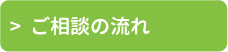 > ご相談の流れ